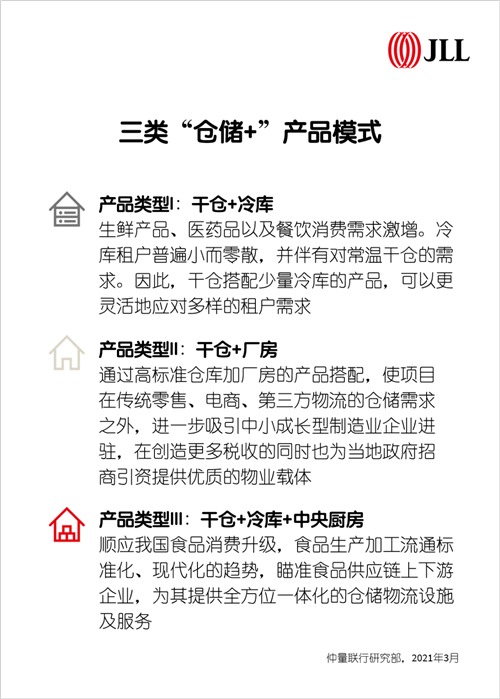 JLL

三类“仓储+”产品模式

产品类型I：干仓+冷库
生鲜产品、医药品以及餐饮消费需求激增。冷库租户普遍小而零散，并伴有对常温干仓的需求。因此，干仓搭配少量冷库的产品，可以更灵活地应对多样的租户需求

产品类型II：干仓+厂房
通过高标准仓库加厂房的产品搭配，使项目在传统零售、电商、第三方物流的仓储需求之外，进一步吸引中小成长型制造业企业进驻，在创造更多税收的同时也为当地政府招商引资提供优质的物业载体

产品类型III：干仓+冷库+中央厨房
顺应我国食品消费升级，食品生产加工流通标准化、现代化的趋势，瞄准食品供应链上下游企业，为其提供全方位一体化的仓储物流设施及服务

仲量联行研究部，2021年3月